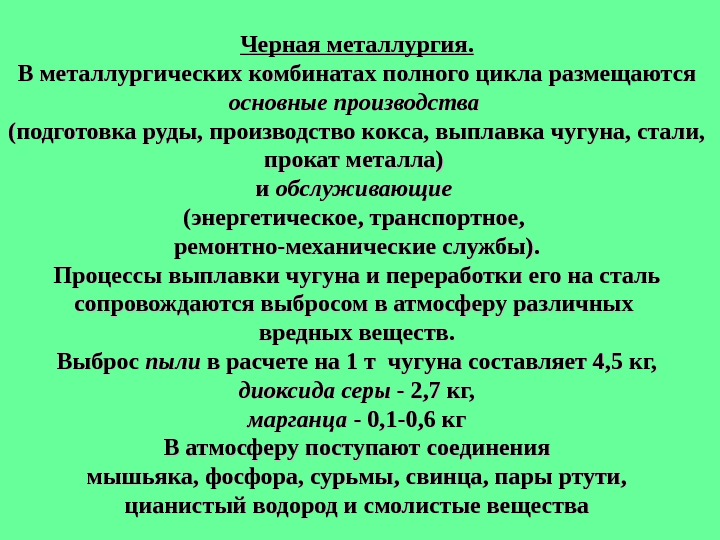 Черная металлургия.

В металлургических комбинатах полного цикла размещаются основные производства (подготовка руды, производство кокса, выплавка чугуна, стали, прокат металла) и обслуживающие (энергетическое, транспортное, ремонтно-механические службы).

Процессы выплавки чугуна и переработки его на сталь сопровождаются выбросом в атмосферу различных вредных веществ.

Выброс пыли в расчете на 1 т чугуна составляет 4,5 кг,
диоксида серы - 2,7 кг,
марганца - 0,1-0,6 кг

В атмосферу поступают соединения мышьяка, фосфора, сурьмы, свинца, пары ртути, цианистый водород и смолистые вещества